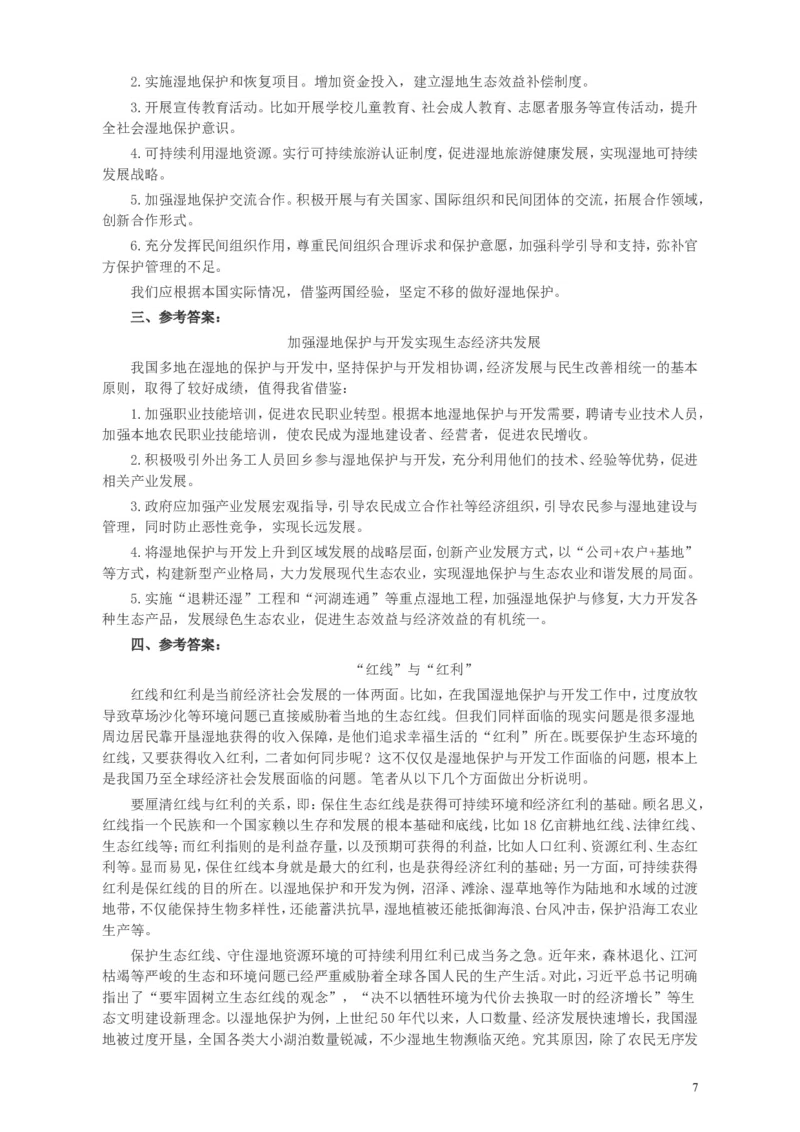 2. 实施湿地保护和恢复项目。增加资金投入，建立湿地生态效益补偿制度。

3. 开展宣传教育活动。比如开展学校儿童教育、社会成人教育、志愿者服务等宣传活动，提升全社会湿地保护意识。

4. 可持续利用湿地资源。实行可持续旅游认证制度，促进湿地旅游健康发展，实现湿地可持续发展战略。

5. 加强湿地保护交流合作。积极开展与有关国家、国际组织和民间团体的交流，拓展合作领域，创新合作形式。

6. 充分发挥民间组织作用，尊重民间组织合理诉求和保护意愿，加强科学引导和支持，弥补官方保护管理的不足。

我们应根据本国实际情况，借鉴两国经验，坚定不移的做好湿地保护。

三、参考答案：

加强湿地保护与开发实现生态经济共发展

我国多地在湿地的保护与开发中，坚持保护与开发相协调，经济发展与民生改善相统一的基本原则，取得了较好成绩，值得我省借鉴：

1. 加强职业技能培训，促进农民职业转型。根据本地湿地保护与开发需要，聘请专业技术人员，加强本地农民职业技能培训，使农民成为湿地建设者、经营者，促进农民增收。

2. 积极吸引外出务工人员回乡参与湿地保护与开发，充分利用他们的技术、经验等优势，促进相关产业发展。

3. 政府应加强产业发展宏观指导，引导农民成立合作社等经济组织，引导农民参与湿地建设与管理，同时防止恶性竞争，实现长远发展。

4. 将湿地保护与开发上升到区域发展的战略层面，创新产业发展方式，以“公司+农户+基地”等方式，构建新型产业格局，大力发展现代生态农业，实现湿地保护与生态农业和谐发展的局面。

5. 实施“退耕还湿”工程和“河湖连通”等重点湿地工程，加强湿地保护与修复，大力开发各种生态产品，发展绿色生态农业，促进生态效益与经济效益的有机统一。

四、参考答案：

“红线”与“红利”

红线和红利是当前经济社会发展的一体两面。比如，在我国湿地保护与开发工作中，过度放牧导致草场沙化等环境问题已直接威胁着当地的生态红线。但我们同样面临的现实问题是很多湿地周边居民靠开垦湿地获得的收入保障，是他们追求幸福生活的“红利”所在。既要保护生态环境的红线，又要获得收入红利，二者如何同步呢？这不仅仅是湿地保护与开发工作面临的问题，根本上是我国乃至全球经济社会发展面临的问题。笔者从以下几个方面做出分析说明。

要厘清红线与红利的关系，即：保住生态红线是获得可持续环境和经济红利的基础。顾名思义，红线指一个民族和一个国家赖以生存和发展的根本基础和底线，比如18亿亩耕地红线、法律红线、生态红线等；而红利指则的是利益存量，以及预期可获得的利益，比如人口红利、资源红利、生态红利等。显而易见，保住红线本身就是最大的红利，也是获得经济红利的基础；另一方面，可持续获得红利是保红线的目的所在。以湿地保护和开发为例，沼泽、滩涂、湿草地等作为陆地和水域的过渡地带，不仅能保持生物多样性，还能蓄洪抗旱，湿地植被还能抵御海浪、台风冲击，保护沿海工农业生产等。

保护生态红线、守住湿地资源环境的可持续利用红利已成当务之急。近年来，森林退化、江河枯竭等严峻的生态和环境问题已经严重威胁着全球各国人民的生产生活。对此，习近平总书记明确指出了“要牢固树立生态红线的观念”，“决不以牺牲环境为代价去换取一时的经济增长”等生态文明建设新理念。以湿地保护为例，上世纪50年代以来，人口数量、经济发展快速增长，我国湿地被过度开垦，全国各类大小湖泊数量锐减，不少湿地生物濒临灭绝。究其原因，除了农民无序发

7